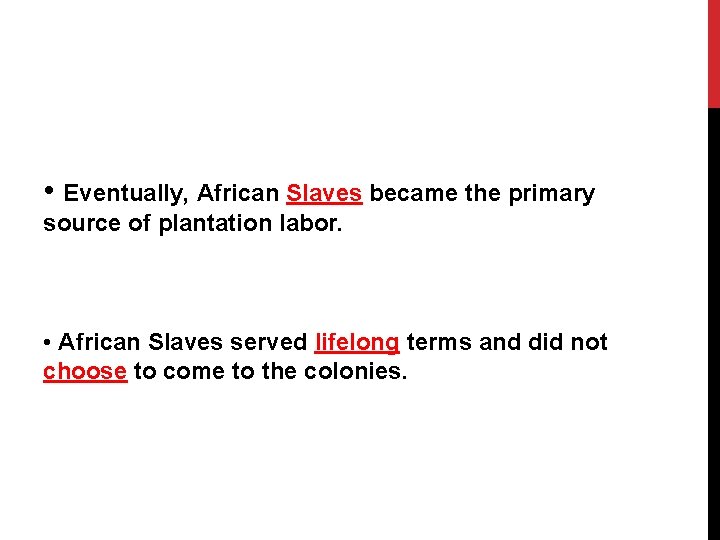 • Eventually, African Slaves became the primary source of plantation labor.

• African Slaves served lifelong terms and did not choose to come to the colonies.